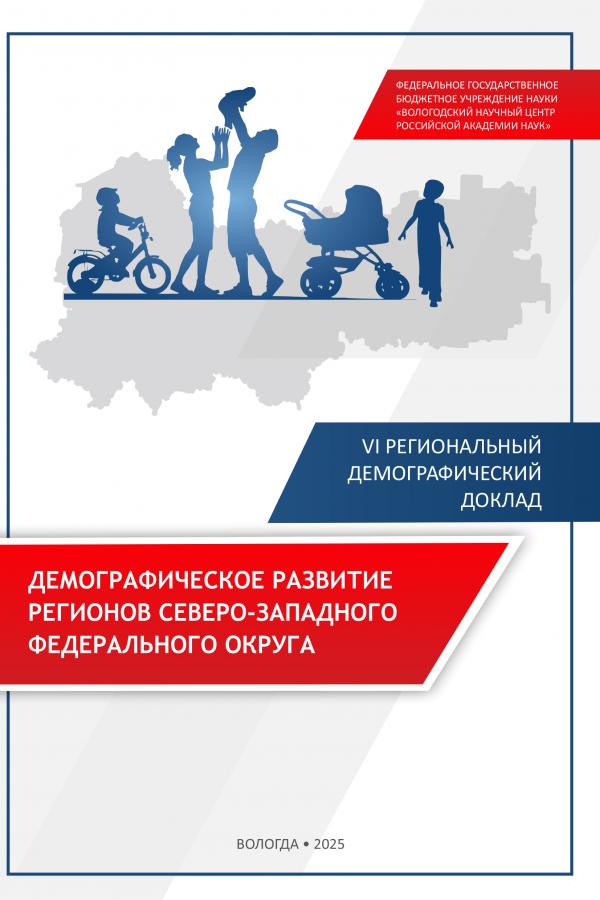 ФЕДЕРАЛЬНОЕ ГОСУДАРСТВЕННОЕ БЮДЖЕТНОЕ УЧРЕЖДЕНИЕ НАУКИ «ВОЛОГОДСКИЙ НАУЧНЫЙ ЦЕНТР РОССИЙСКОЙ АКАДЕМИИ НАУК»

VI РЕГИОНАЛЬНЫЙ ДЕМОГРАФИЧЕСКИЙ ДОКЛАД

ДЕМОГРАФИЧЕСКОЕ РАЗВИТИЕ РЕГИОНОВ СЕВЕРО-ЗАПАДНОГО ФЕДЕРАЛЬНОГО ОКРУГА

ВОЛОГДА • 2025